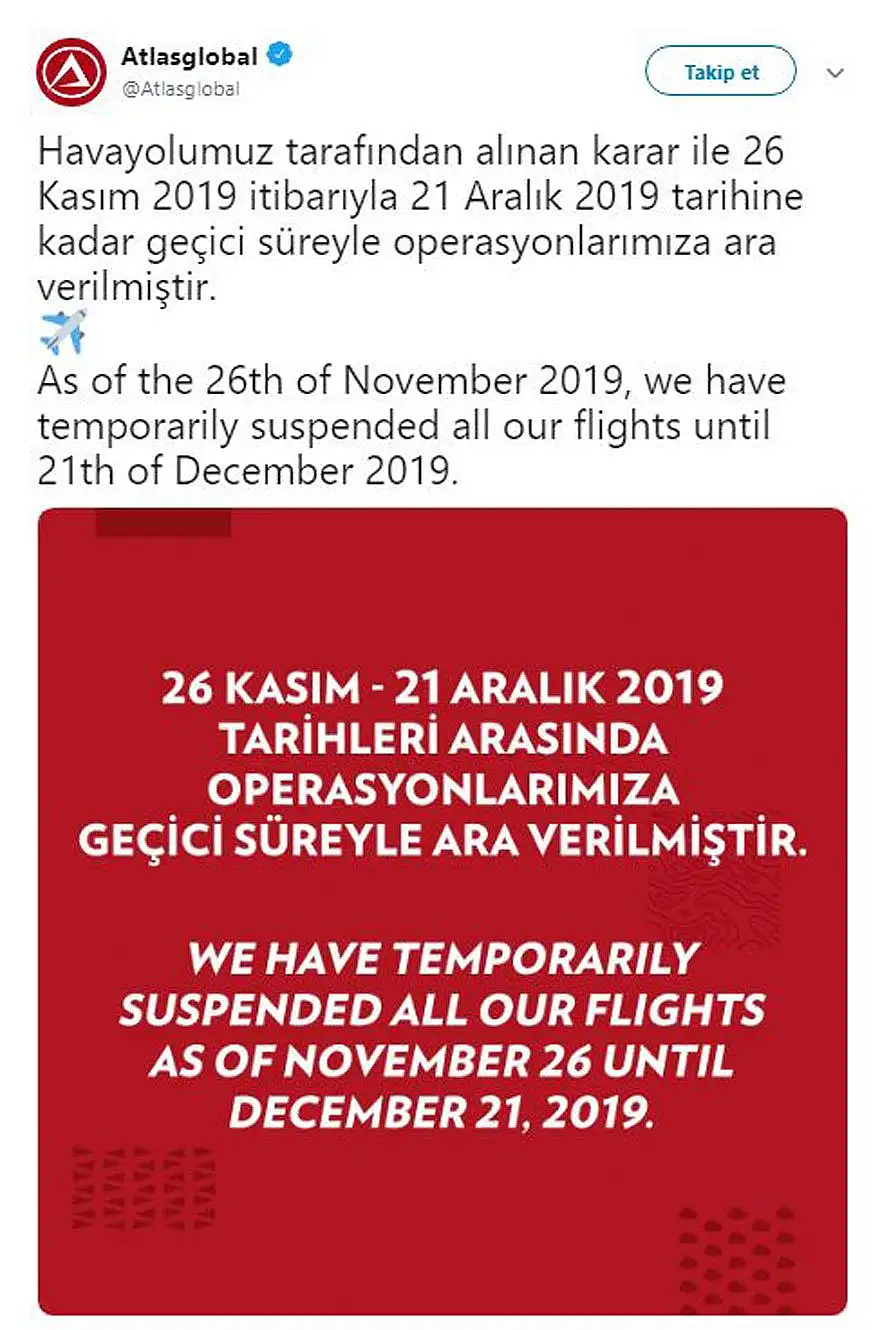 Atlasglobal
@Atlasglobal

Takip et

Havayolumuz tarafından alınan karar ile 26 Kasım 2019 itibarıyla 21 Aralık 2019 tarihine kadar geçici süreyle operasyonlarımıza ara verilmiştir.
✈️
As of the 26th of November 2019, we have temporarily suspended all our flights until 21th of December 2019.

26 KASIM - 21 ARALIK 2019 TARİHLERİ ARASINDA OPERASYONLARIMIZA GEÇİCİ SÜREYLE ARA VERİLMİŞTİR.

WE HAVE TEMPORARILY SUSPENDED ALL OUR FLIGHTS AS OF NOVEMBER 26 UNTIL DECEMBER 21, 2019.